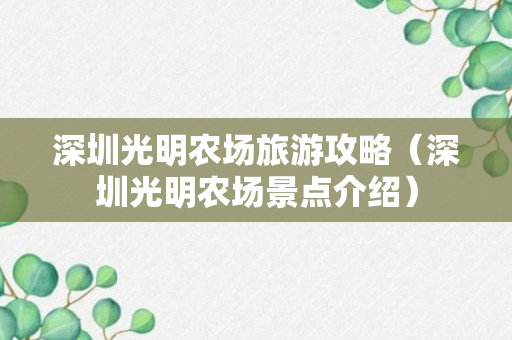 深圳光明农场旅游攻略（深圳光明农场景点介绍）